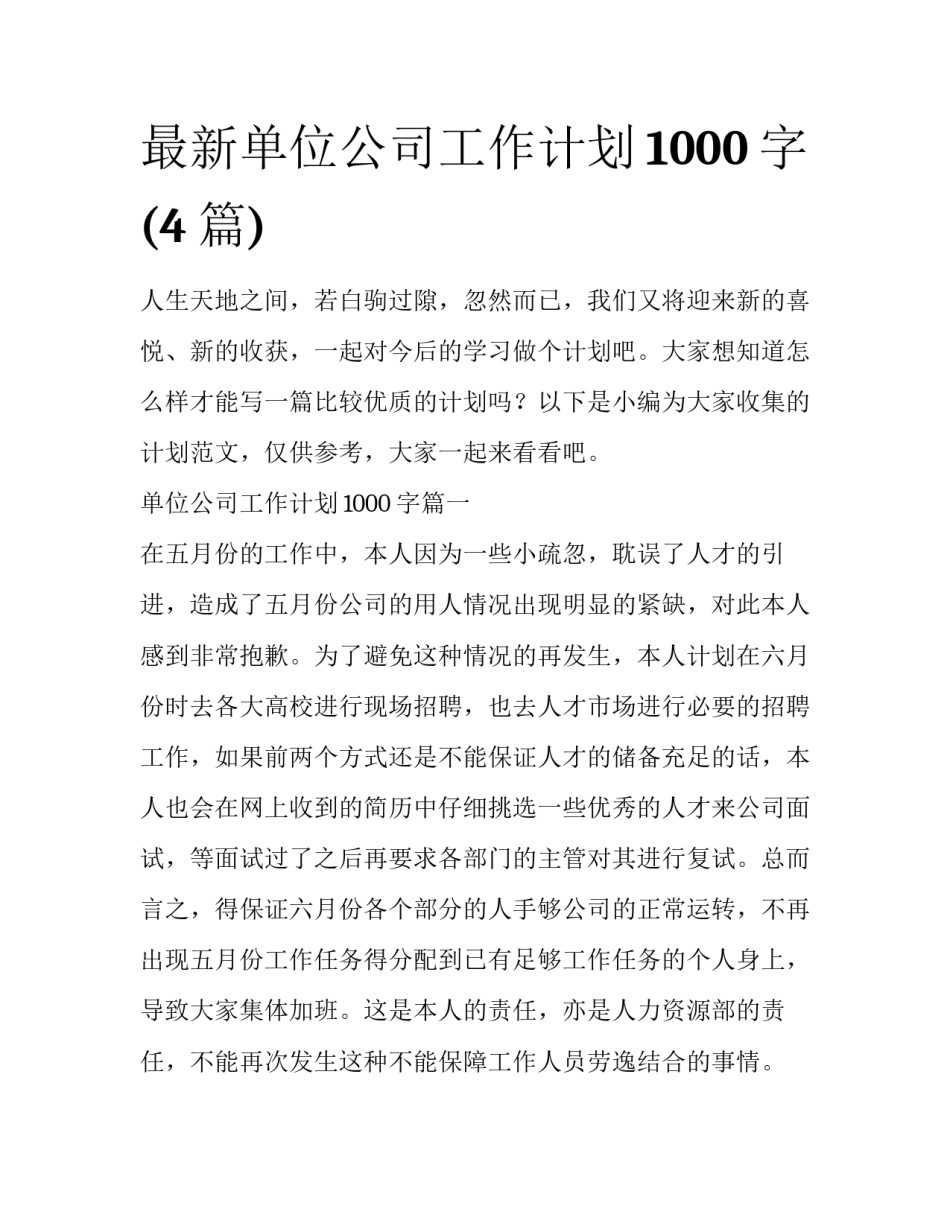 最新单位公司工作计划1000字(4篇)

人生天地之间，若白驹过隙，忽然而已，我们又将迎来新的喜悦、新的收获，一起对今后的学习做个计划吧。大家想知道怎么样才能写一篇比较优质的计划吗？以下是小编为大家收集的计划范文，仅供参考，大家一起来看看吧。

单位公司工作计划1000字篇一

在五月份的工作中，本人因为一些小疏忽，耽误了人才的引进，造成了五月份公司的用人情况出现明显的紧缺，对此本人感到非常抱歉。为了避免这种情况的再发生，本人计划在六月份时去各大高校进行现场招聘，也去人才市场进行必要的招聘工作，如果前两个方式还是不能保证人才的储备充足的话，本人也会在网上收到的简历中仔细挑选一些优秀的人才来公司面试，等面试过了之后再要求各部门的主管对其进行复试。总而言之，得保证六月份各个部分的人手够公司的正常运转，不再出现五月份工作任务得分配到已有足够工作任务的个人身上，导致大家集体加班。这是本人的责任，亦是人力资源部的责任，不能再次发生这种不能保障工作人员劳逸结合的事情。